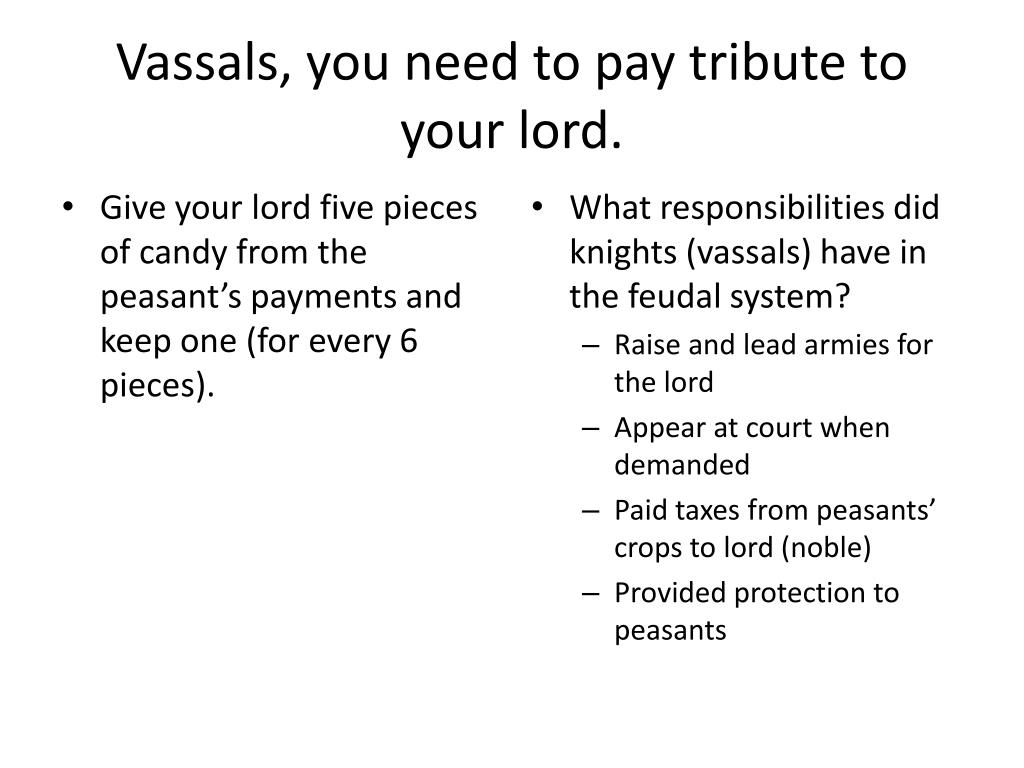 Vassals, you need to pay tribute to your lord.

• Give your lord five pieces of candy from the peasant’s payments and keep one (for every 6 pieces).

• What responsibilities did knights (vassals) have in the feudal system?
– Raise and lead armies for the lord
– Appear at court when demanded
– Paid taxes from peasants’ crops to lord (noble)
– Provided protection to peasants